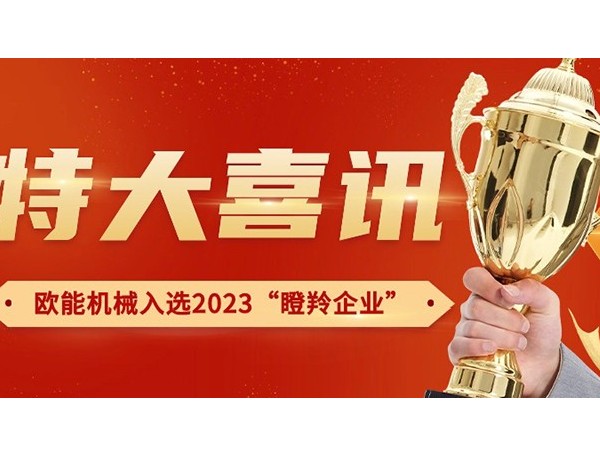 特大喜讯

欧能机械入选2023“瞪羚企业”